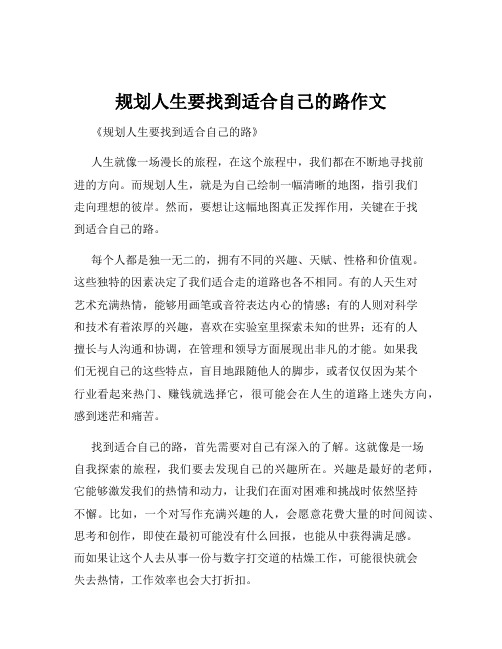 规划人生要找到适合自己的路作文

《规划人生要找到适合自己的路》

人生就像一场漫长的旅程，在这个旅程中，我们都在不断地寻找前进的方向。而规划人生，就是为自己绘制一幅清晰的地图，指引我们走向理想的彼岸。然而，要想让这幅地图真正发挥作用，关键在于找到适合自己的路。

每个人都是独一无二的，拥有不同的兴趣、天赋、性格和价值观。这些独特的因素决定了我们适合走的道路也各不相同。有的人天生对艺术充满热情，能够用画笔或音符表达内心的情感；有的人则对科学和技术有着浓厚的兴趣，喜欢在实验室里探索未知的世界；还有的人擅长与人沟通和协调，在管理和领导方面展现出非凡的才能。如果我们无视自己的这些特点，盲目地跟随他人的脚步，或者仅仅因为某个行业看起来热门、赚钱就选择它，很可能会在人生的道路上迷失方向，感到迷茫和痛苦。

找到适合自己的路，首先需要对自己有深入的了解。这就像是一场自我探索的旅程，我们要去发现自己的兴趣所在。兴趣是最好的老师，它能够激发我们的热情和动力，让我们在面对困难和挑战时依然坚持不懈。比如，一个对写作充满兴趣的人，会愿意花费大量的时间阅读、思考和创作，即使在最初可能没有什么回报，也能从中获得满足感。而如果让这个人去从事一份与数字打交道的枯燥工作，可能很快就会失去热情，工作效率也会大打折扣。